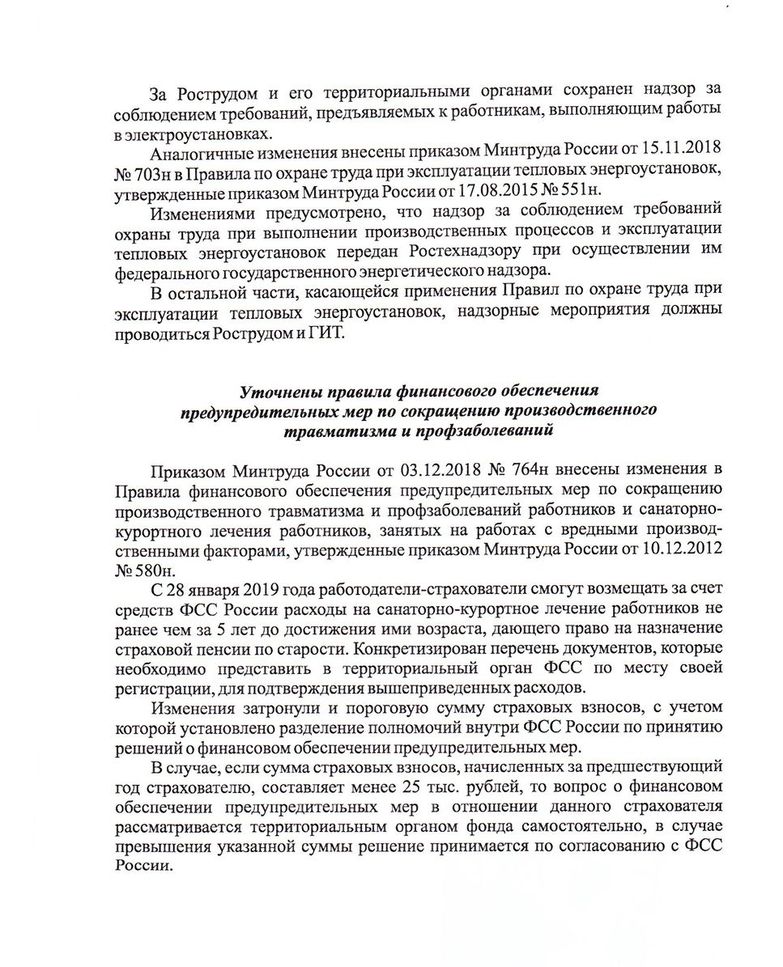 За Рострудом и его территориальными органами сохранен надзор за соблюдением требований, предъявляемых к работникам, выполняющим работы в электроустановках.

Аналогичные изменения внесены приказом Минтруда России от 15.11.2018 № 703н в Правила по охране труда при эксплуатации тепловых энергоустановок, утвержденные приказом Минтруда России от 17.08.2015 № 551н.

Изменениями предусмотрено, что надзор за соблюдением требований охраны труда при выполнении производственных процессов и эксплуатации тепловых энергоустановок передан Ростехнадзору при осуществлении им федерального государственного энергетического надзора.

В остальной части, касающейся применения Правил по охране труда при эксплуатации тепловых энергоустановок, надзорные мероприятия должны проводиться Рострудом и ГИТ.

Уточнены правила финансового обеспечения предупредительных мер по сокращению производственного травматизма и профзаболеваний

Приказом Минтруда России от 03.12.2018 № 764н внесены изменения в Правила финансового обеспечения предупредительных мер по сокращению производственного травматизма и профзаболеваний работников и санаторно-курортного лечения работников, занятых на работах с вредными производственными факторами, утвержденные приказом Минтруда России от 10.12.2012 № 580н.

С 28 января 2019 года работодатели-страхователи смогут возмещать за счет средств ФСС России расходы на санаторно-курортное лечение работников не ранее чем за 5 лет до достижения ими возраста, дающего право на назначение страховой пенсии по старости. Конкретизирован перечень документов, которые необходимо представить в территориальный орган ФСС по месту своей регистрации, для подтверждения вышеприведенных расходов.

Изменения затронули и пороговую сумму страховых взносов, с учетом которой установлено разделение полномочий внутри ФСС России по принятию решений о финансовом обеспечении предупредительных мер.

В случае, если сумма страховых взносов, начисленных за предшествующий год страхователю, составляет менее 25 тыс. рублей, то вопрос о финансовом обеспечении предупредительных мер в отношении данного страхователя рассматривается территориальным органом фонда самостоятельно, в случае превышения указанной суммы решение принимается по согласованию с ФСС России.